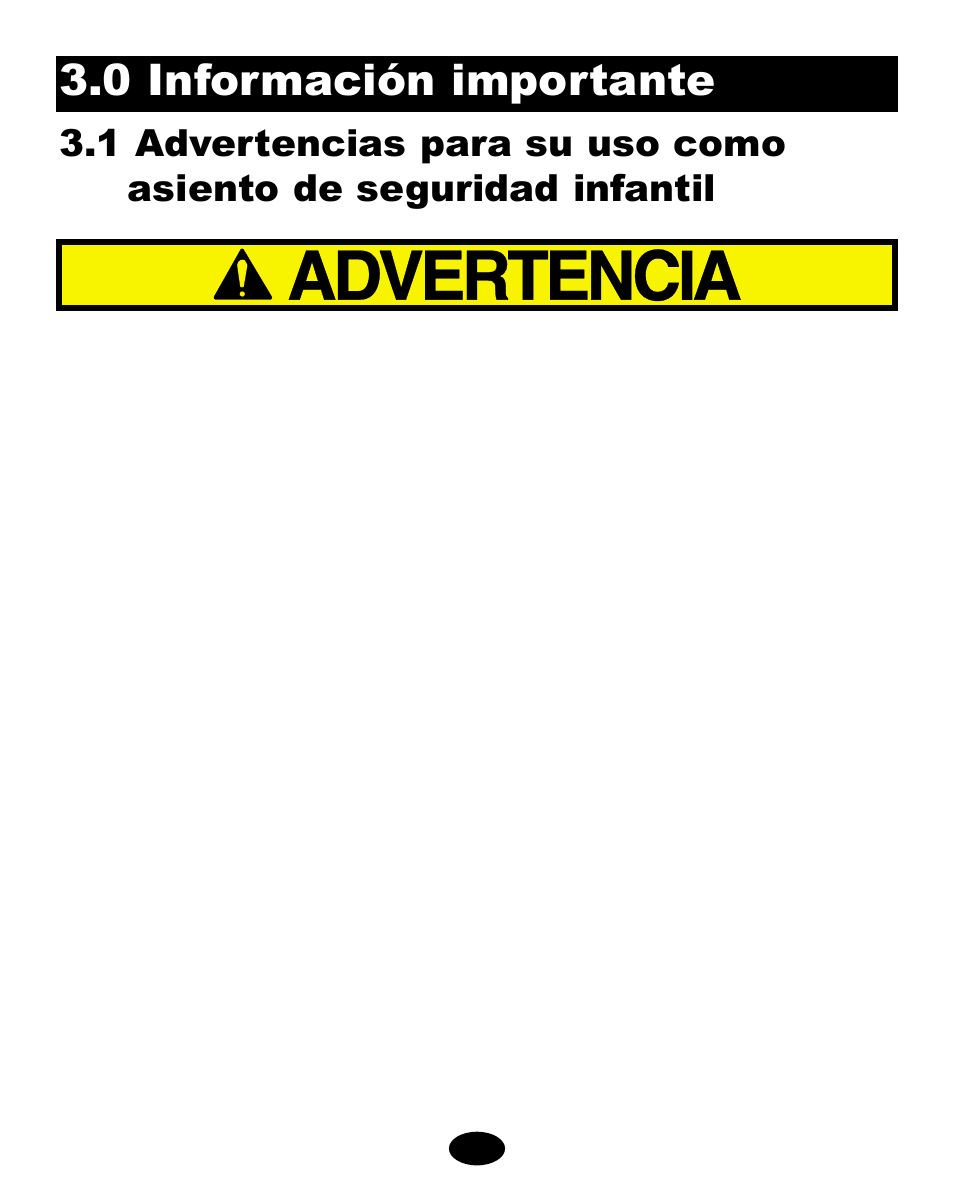 3.0 Información importante

3.1 Advertencias para su uso como asiento de seguridad infantil

ADVERTENCIA